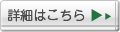 詳細はこちら